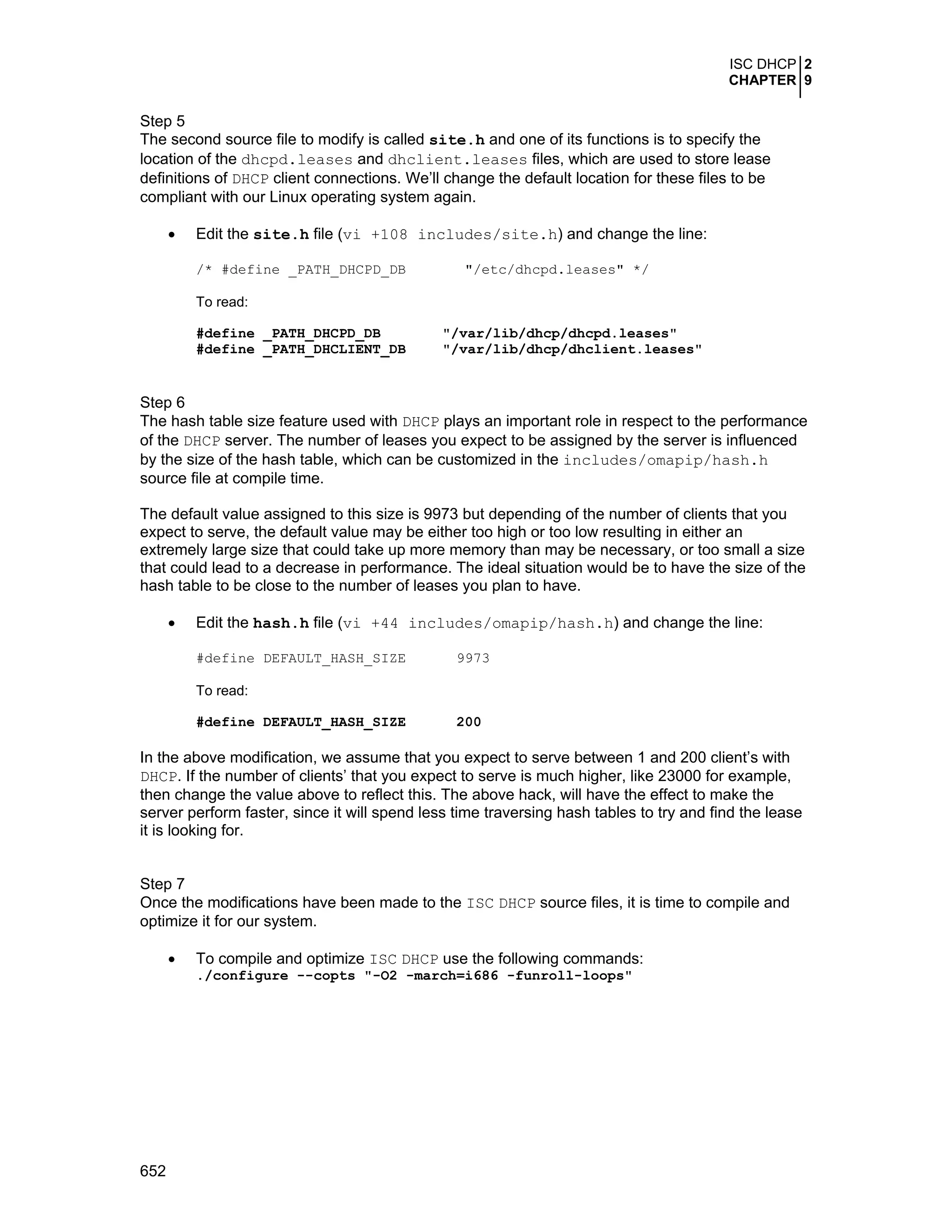 ISC DHCP 2
CHAPTER 9

Step 5
The second source file to modify is called site.h and one of its functions is to specify the location of the dhcpd.leases and dhclient.leases files, which are used to store lease definitions of DHCP client connections. We'll change the default location for these files to be compliant with our Linux operating system again.

• Edit the site.h file (vi +108 includes/site.h) and change the line:

/* #define _PATH_DHCPD_DB "/etc/dhcpd.leases" */

To read:

#define _PATH_DHCPD_DB "/var/lib/dhcp/dhcpd.leases"
#define _PATH_DHCLIENT_DB "/var/lib/dhcp/dhclient.leases"

Step 6
The hash table size feature used with DHCP plays an important role in respect to the performance of the DHCP server. The number of leases you expect to be assigned by the server is influenced by the size of the hash table, which can be customized in the includes/omapip/hash.h source file at compile time.

The default value assigned to this size is 9973 but depending of the number of clients that you expect to serve, the default value may be either too high or too low resulting in either an extremely large size that could take up more memory than may be necessary, or too small a size that could lead to a decrease in performance. The ideal situation would be to have the size of the hash table to be close to the number of leases you plan to have.

• Edit the hash.h file (vi +44 includes/omapip/hash.h) and change the line:

#define DEFAULT_HASH_SIZE 9973

To read:

#define DEFAULT_HASH_SIZE 200

In the above modification, we assume that you expect to serve between 1 and 200 client's with DHCP. If the number of clients' that you expect to serve is much higher, like 23000 for example, then change the value above to reflect this. The above hack, will have the effect to make the server perform faster, since it will spend less time traversing hash tables to try and find the lease it is looking for.

Step 7
Once the modifications have been made to the ISC DHCP source files, it is time to compile and optimize it for our system.

• To compile and optimize ISC DHCP use the following commands:
./configure --copts "-O2 -march=i686 -funroll-loops"

652